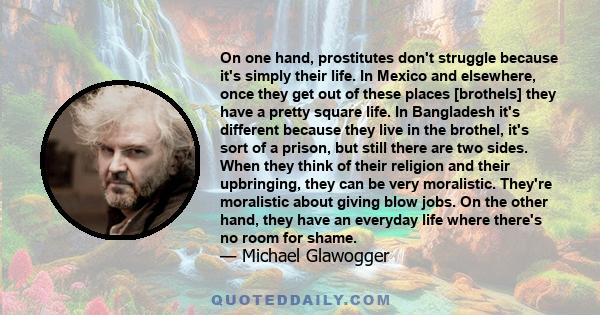 On one hand, prostitutes don't struggle because it's simply their life. In Mexico and elsewhere, once they get out of these places [brothels] they have a pretty square life. In Bangladesh it's different because they live in the brothel, it's sort of a prison, but still there are two sides. When they think of their religion and their upbringing, they can be very moralistic. They're moralistic about giving blow jobs. On the other hand, they have an everyday life where there's no room for shame.
— Michael Glawogger

QUOTEDDAILY.COM